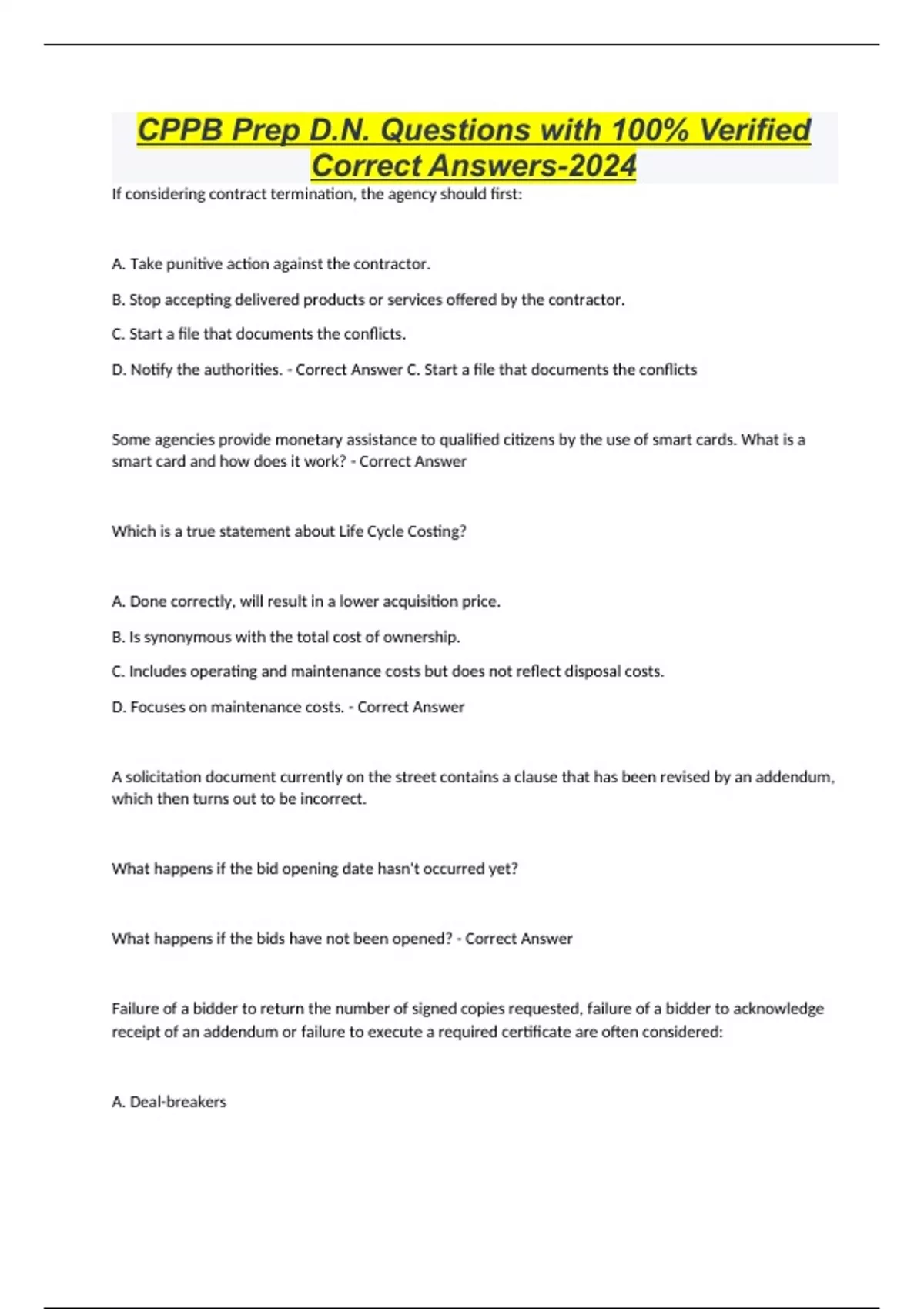 CPPB Prep D.N. Questions with 100% Verified Correct Answers-2024

If considering contract termination, the agency should first:

A. Take punitive action against the contractor.

B. Stop accepting delivered products or services offered by the contractor.

C. Start a file that documents the conflicts.

D. Notify the authorities. - Correct Answer C. Start a file that documents the conflicts

Some agencies provide monetary assistance to qualified citizens by the use of smart cards. What is a smart card and how does it work? - Correct Answer

Which is a true statement about Life Cycle Costing?

A. Done correctly, will result in a lower acquisition price.

B. Is synonymous with the total cost of ownership.

C. Includes operating and maintenance costs but does not reflect disposal costs.

D. Focuses on maintenance costs. - Correct Answer

A solicitation document currently on the street contains a clause that has been revised by an addendum, which then turns out to be incorrect.

What happens if the bid opening date hasn't occurred yet?

What happens if the bids have not been opened? - Correct Answer

Failure of a bidder to return the number of signed copies requested, failure of a bidder to acknowledge receipt of an addendum or failure to execute a required certificate are often considered:

A. Deal-breakers